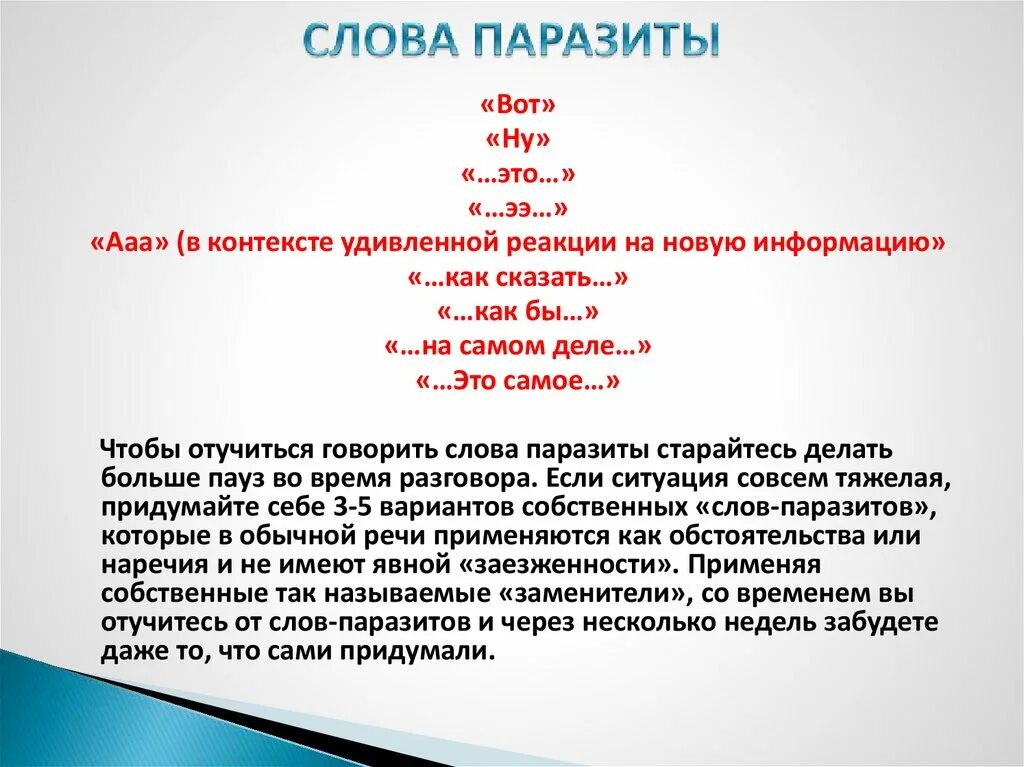 СЛОВА ПАРАЗИТЫ

«Вот»
«Ну»
«…это…»
«…ээ…»
«Ааа» (в контексте удивленной реакции на новую информацию»
«…как сказать…»
«…как бы…»
«…на самом деле…»
«…Это самое…»

Чтобы отучиться говорить слова паразиты старайтесь делать больше пауз во время разговора. Если ситуация совсем тяжелая, придумайте себе 3-5 вариантов собственных «слов-паразитов», которые в обычной речи применяются как обстоятельства или наречия и не имеют явной «заезженности». Применяя собственные так называемые «заменители», со временем вы отучитесь от слов-паразитов и через несколько недель забудете даже то, что сами придумали.